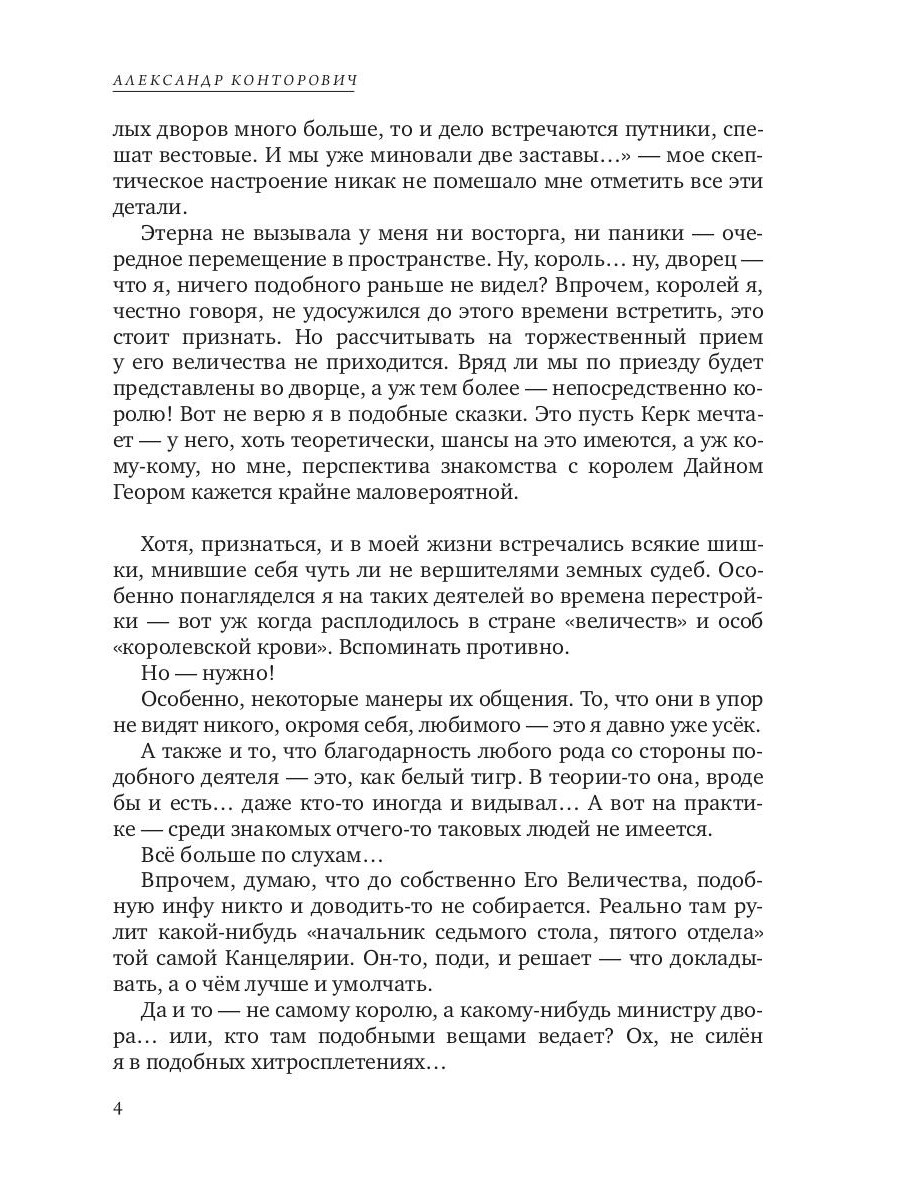 АЛЕКСАНДР КОНТОРОВИЧ

лых дворов много больше, то и дело встречаются путники, спешат вестовые. И мы уже миновали две заставы…» — мое скептическое настроение никак не помешало мне отметить все эти детали.

Этерна не вызывала у меня ни восторга, ни паники — очередное перемещение в пространстве. Ну, король… ну, дворец — что я, ничего подобного раньше не видел? Впрочем, королей я, честно говоря, не удосужился до этого времени встретить, это стоит признать. Но рассчитывать на торжественный прием у его величества не приходится. Вряд ли мы по приезду будет представлены во дворце, а уж тем более — непосредственно королю! Вот не верю я в подобные сказки. Это пусть Керк мечтает — у него, хоть теоретически, шансы на это имеются, а уж кому-кому, но мне, перспектива знакомства с королем Дайном Геором кажется крайне маловероятной.

Хотя, признаться, и в моей жизни встречались всякие шишки, мнившие себя чуть ли не вершителями земных судеб. Особенно понагляделся я на таких деятелей во времена перестройки — вот уж когда расплодилось в стране «величеств» и особ «королевской крови». Вспоминать противно.

Но — нужно!

Особенно, некоторые манеры их общения. То, что они в упор не видят никого, окромя себя, любимого — это я давно уже усёк.

А также и то, что благодарность любого рода со стороны подобного деятеля — это, как белый тигр. В теории-то она, вроде бы и есть… даже кто-то иногда и видывал… А вот на практике — среди знакомых отчего-то таковых людей не имеется.

Всё больше по слухам…

Впрочем, думаю, что до собственно Его Величества, подобную инфу никто и доводить-то не собирается. Реально там рулит какой-нибудь «начальник седьмого стола, пятого отдела» той самой Канцелярии. Он-то, поди, и решает — что докладывать, а о чём лучше и умолчать.

Да и то — не самому королю, а какому-нибудь министру двора… или, кто там подобными вещами ведает? Ох, не силён я в подобных хитросплетениях…

4